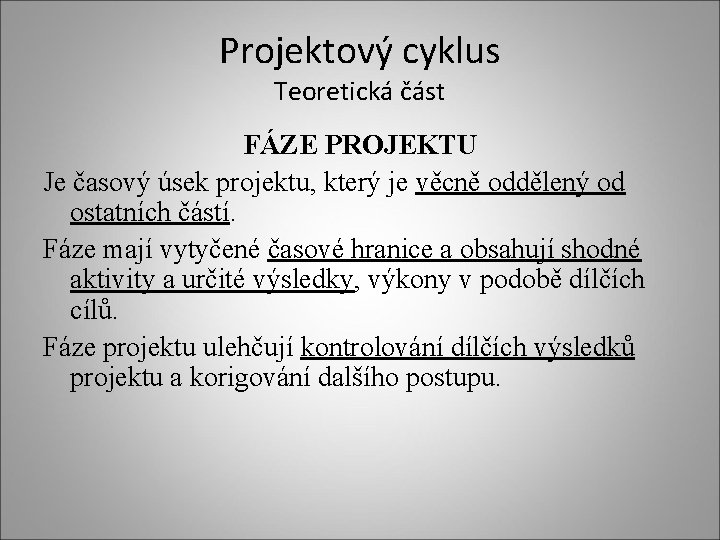 Projektový cyklus
Teoretická část

FÁZE PROJEKTU

Je časový úsek projektu, který je věcně oddělený od ostatních částí.

Fáze mají vytyčené časové hranice a obsahují shodné aktivity a určité výsledky, výkony v podobě dílčích cílů.

Fáze projektu ulehčují kontrolování dílčích výsledků projektu a korigování dalšího postupu.